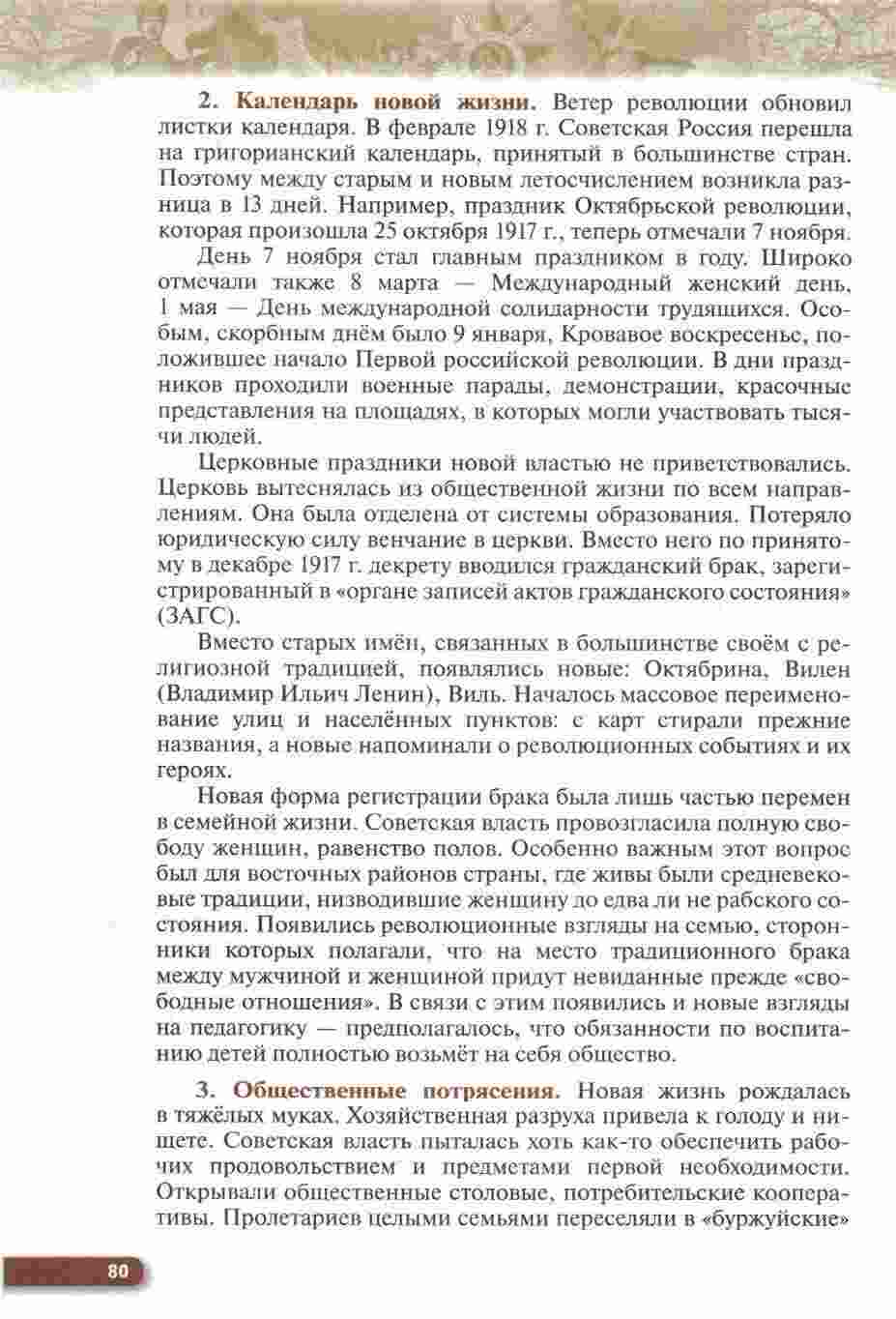 **2. Календарь новой жизни.** Ветер революции обновил листки календаря. В феврале 1918 г. Советская Россия перешла на григорианский календарь, принятый в большинстве стран. Поэтому между старым и новым летосчислением возникла разница в 13 дней. Например, праздник Октябрьской революции, которая произошла 25 октября 1917 г., теперь отмечали 7 ноября.

День 7 ноября стал главным праздником в году. Широко отмечали также 8 марта — Международный женский день, 1 мая — День международной солидарности трудящихся. Особым, скорбным днём было 9 января, Кровавое воскресенье, положившее начало Первой российской революции. В дни праздников проходили военные парады, демонстрации, красочные представления на площадях, в которых могли участвовать тысячи людей.

Церковные праздники новой властью не приветствовались. Церковь вытеснялась из общественной жизни по всем направлениям. Она была отделена от системы образования. Потеряло юридическую силу венчание в церкви. Вместо него по принятому в декабре 1917 г. декрету вводился гражданский брак, зарегистрированный в «органе записей актов гражданского состояния» (ЗАГС).

Вместо старых имён, связанных в большинстве своём с религиозной традицией, появлялись новые: Октябрина, Вилен (Владимир Ильич Ленин), Виль. Началось массовое переименование улиц и населённых пунктов: с карт стирали прежние названия, а новые напоминали о революционных событиях и их героях.

Новая форма регистрации брака была лишь частью перемен в семейной жизни. Советская власть провозгласила полную свободу женщин, равенство полов. Особенно важным этот вопрос был для восточных районов страны, где живы были средневековые традиции, низводившие женщину до едва ли не рабского состояния. Появились революционные взгляды на семью, сторонники которых полагали, что на место традиционного брака между мужчиной и женщиной придут невиданные прежде «свободные отношения». В связи с этим появились и новые взгляды на педагогику — предполагалось, что обязанности по воспитанию детей полностью возьмёт на себя общество.

**3. Общественные потрясения.** Новая жизнь рождалась в тяжёлых муках. Хозяйственная разруха привела к голоду и нищете. Советская власть пыталась хоть как-то обеспечить рабочих продовольствием и предметами первой необходимости. Открывали общественные столовые, потребительские кооперативы. Пролетариев целыми семьями переселяли в «буржуйские»

80